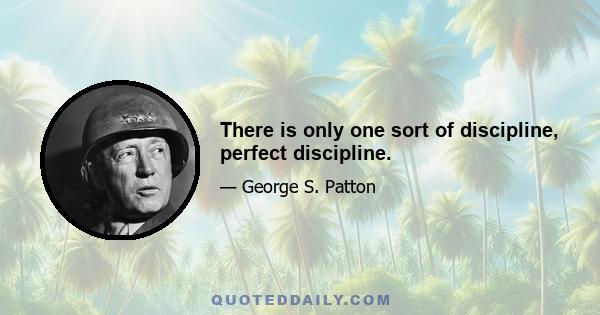 There is only one sort of discipline, perfect discipline.

— George S. Patton

QUOTEDDAILY.COM